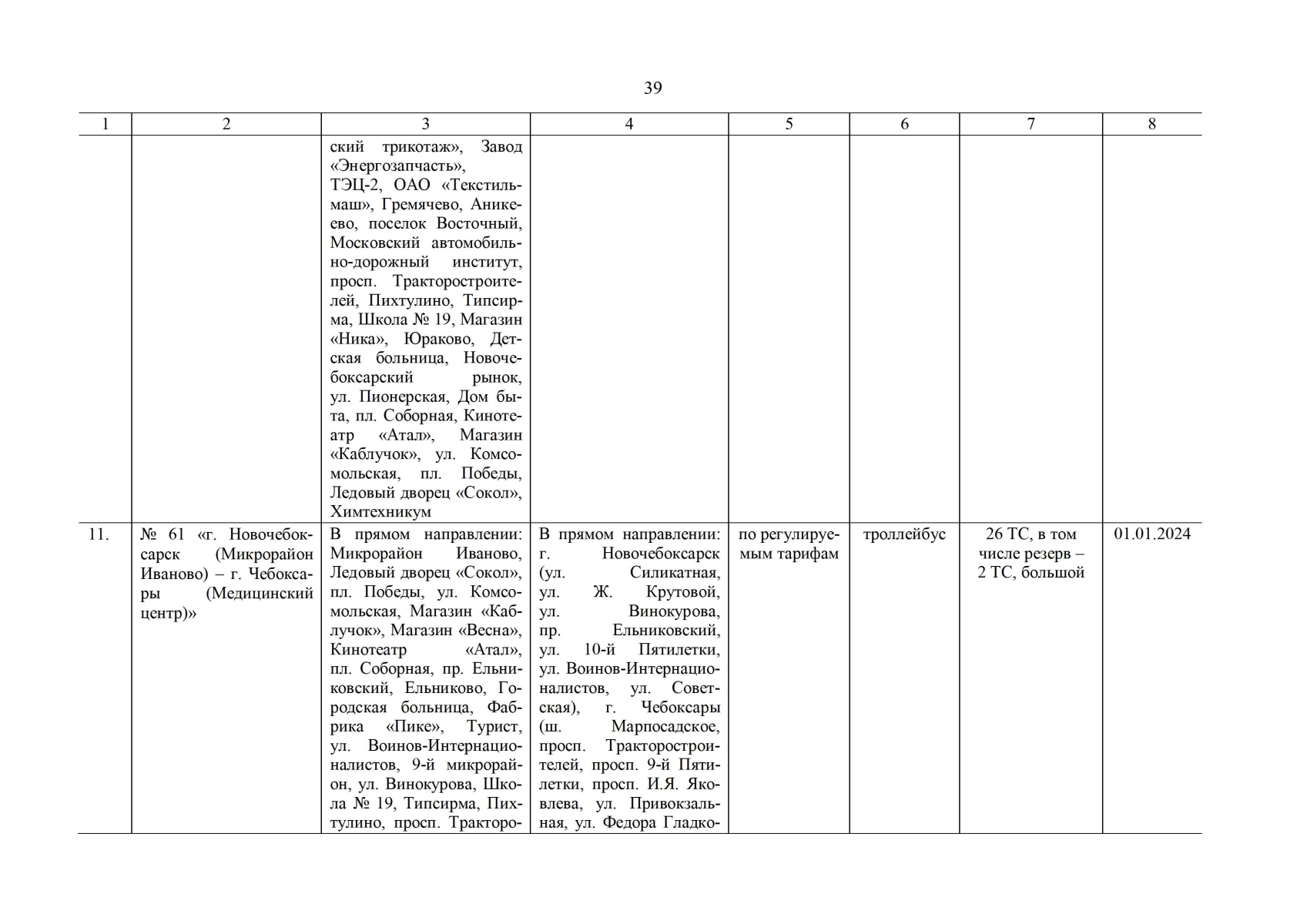 39

| 1 | 2 | 3 | 4 | 5 | 6 | 7 | 8 |
|---|---|---|---|---|---|---|---|
| | | ский трикотаж», Завод «Энергозапчасть», ТЭЦ-2, ОАО «Текстильмаш», Гремячево, Аникеево, поселок Восточный, Московский автомобильно-дорожный институт, просп. Тракторостроителей, Пихтулино, Типсирма, Школа № 19, Магазин «Ника», Юраково, Детская больница, Новочебоксарский рынок, ул. Пионерская, Дом быта, пл. Соборная, Кинотеатр «Атал», Магазин «Каблучок», ул. Комсомольская, пл. Победы, Ледовый дворец «Сокол», Химтехникум | | | | | |
| 11. | № 61 «г. Новочебоксарск (Микрорайон Иваново) – г. Чебоксары (Медицинский центр)» | В прямом направлении: Микрорайон Иваново, Ледовый дворец «Сокол», пл. Победы, ул. Комсомольская, Магазин «Каблучок», Магазин «Весна», Кинотеатр «Атал», пл. Соборная, пр. Ельниковский, Ельниково, Городская больница, Фабрика «Пике», Турист, ул. Воинов-Интернационалистов, 9-й микрорайон, ул. Винокурова, Школа № 19, Типсирма, Пихтулино, просп. Тракторо- | В прямом направлении: г. Новочебоксарск (ул. Силикатная, ул. Ж. Крутовой, ул. Винокурова, пр. Ельниковский, ул. 10-й Пятилетки, ул. Воинов-Интернационалистов, ул. Советская), г. Чебоксары (ш. Марпосадское, просп. Тракторостроителей, просп. 9-й Пятилетки, просп. И.Я. Яковлева, ул. Привокзальная, ул. Федора Гладко- | по регулируемым тарифам | троллейбус | 26 ТС, в том числе резерв – 2 ТС, большой | 01.01.2024 |